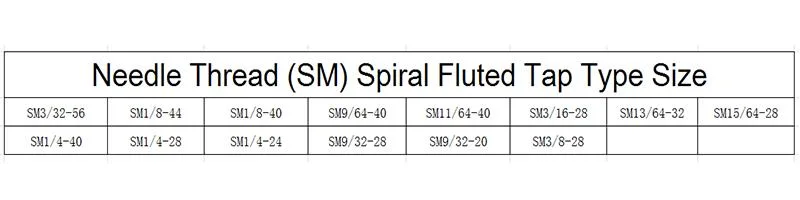 | Needle Thread (SM) Spiral Fluted Tap Type Size | | | | | | | |
|---|---|---|---|---|---|---|---|
| SM3/32-56 | SM1/8-44 | SM1/8-40 | SM9/64-40 | SM11/64-40 | SM3/16-28 | SM13/64-32 | SM15/64-28 |
| SM1/4-40 | SM1/4-28 | SM1/4-24 | SM9/32-28 | SM9/32-20 | SM3/8-28 | | |